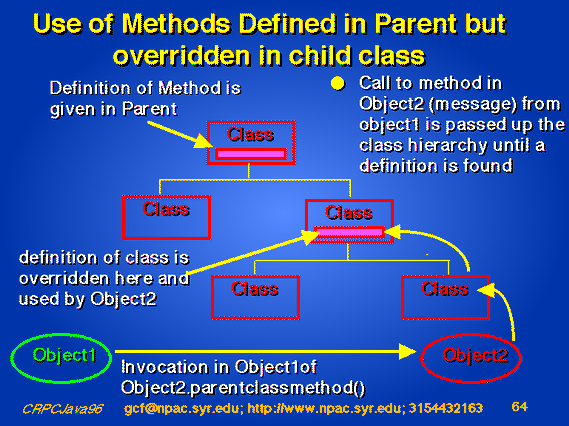 Use of Methods Defined in Parent but overridden in child class

Definition of Method is given in Parent

Call to method in Object2 (message) from object1 is passed up the class hierarchy until a definition is found

Class

Class

Class

definition of class is overridden here and used by Object2

Class

Class

Object1

Object2

Invocation in Object1of Object2.parentclassmethod()

CRPCJava96

gcf@npac.syr.edu; http://www.npac.syr.edu; 3154432163

64